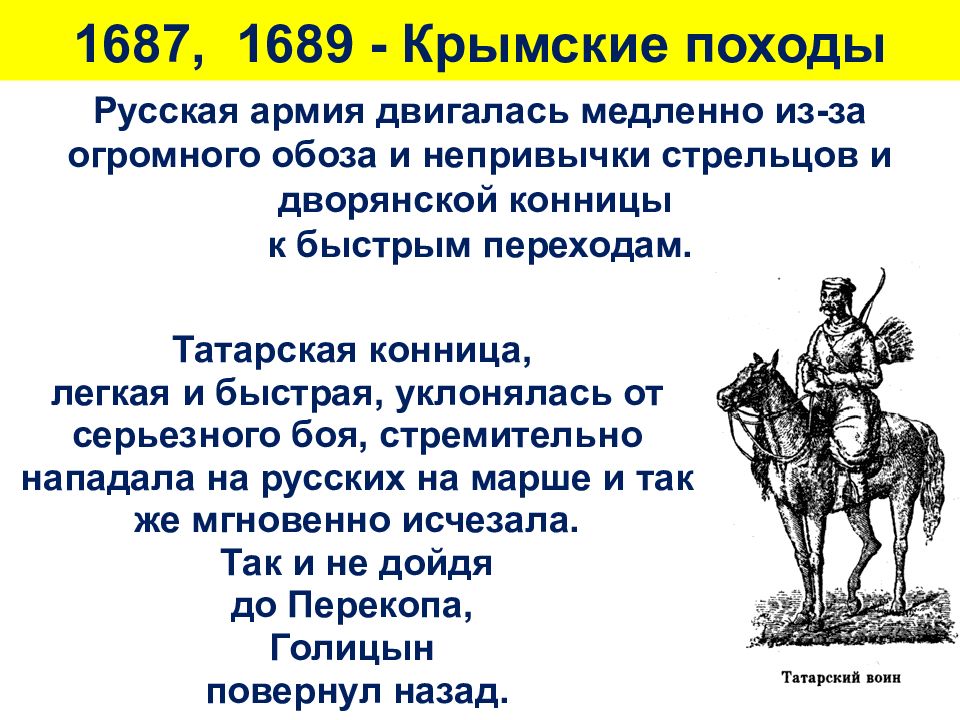 1687, 1689 - Крымские походы

Русская армия двигалась медленно из-за огромного обоза и непривычки стрельцов и дворянской конницы к быстрым переходам.

Татарская конница, легкая и быстрая, уклонялась от серьезного боя, стремительно нападала на русских на марше и так же мгновенно исчезала. Так и не дойдя до Перекопа, Голицын повернул назад.

Татарский воин